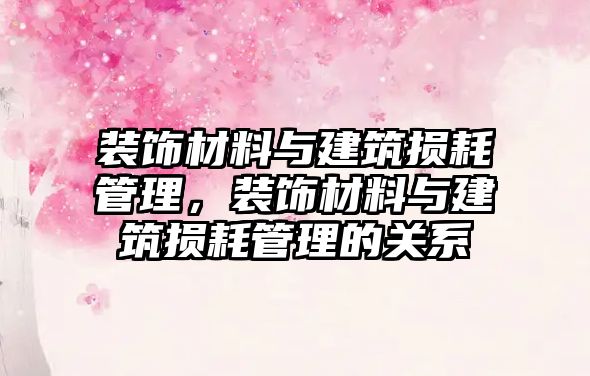 装饰材料与建筑损耗管理，装饰材料与建筑损耗管理的关系